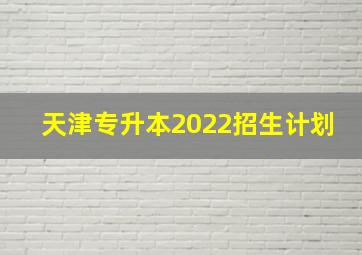 天津专升本2022招生计划